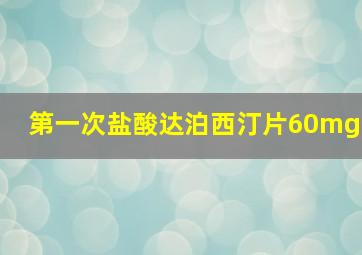 第一次盐酸达泊西汀片60mg